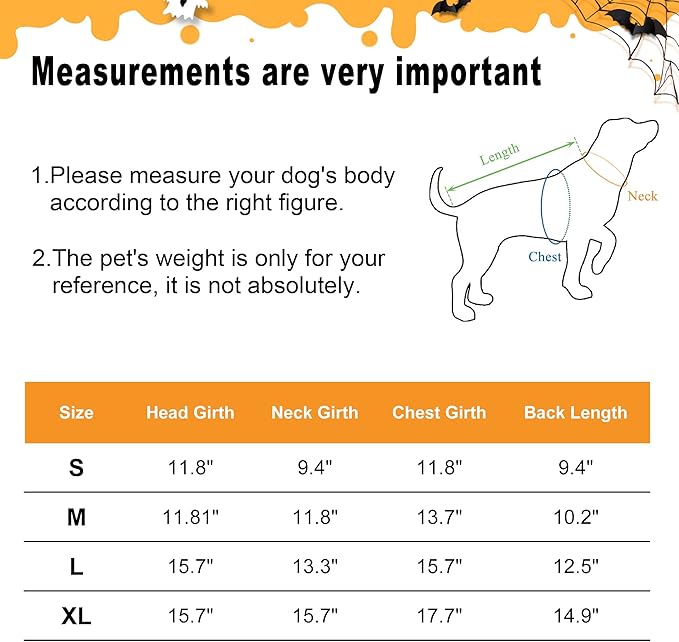 Measurements are very important

1.Please measure your dog's body according to the right figure.

2.The pet's weight is only for your reference, it is not absolutely.

Length

Neck

Chest

| Size | Head Girth | Neck Girth | Chest Girth | Back Length |
|---|---|---|---|---|
| S | 11.8" | 9.4" | 11.8" | 9.4" |
| M | 11.81" | 11.8" | 13.7" | 10.2" |
| L | 15.7" | 13.3" | 15.7" | 12.5" |
| XL | 15.7" | 15.7" | 17.7" | 14.9" |